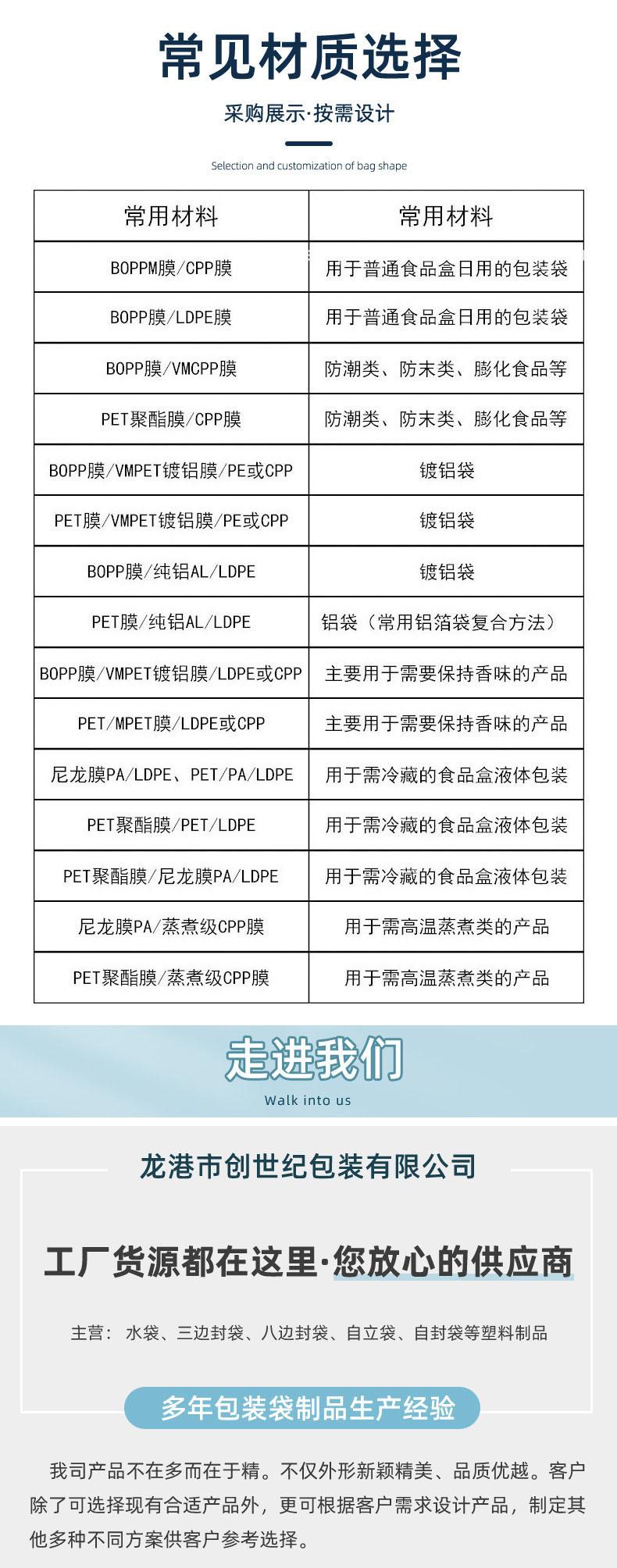 常见材质选择

采购展示·按需设计

Selection and customization of bag shape

| 常用材料 | 常用材料 |
|---|---|
| BOPPM膜/CPP膜 | 用于普通食品盒日用的包装袋 |
| BOPP膜/LDPE膜 | 用于普通食品盒日用的包装袋 |
| BOPP膜/VMCPP膜 | 防潮类、防末类、膨化食品等 |
| PET聚酯膜/CPP膜 | 防潮类、防末类、膨化食品等 |
| BOPP膜/VMPET镀铝膜/PE或CPP | 镀铝袋 |
| PET膜/VMPET镀铝膜/PE或CPP | 镀铝袋 |
| BOPP膜/纯铝AL/LDPE | 镀铝袋 |
| PET膜/纯铝AL/LDPE | 铝袋（常用铝箔袋复合方法） |
| BOPP膜/VMPET镀铝膜/LDPE或CPP | 主要用于需要保持香味的产品 |
| PET/MPET膜/LDPE或CPP | 主要用于需要保持香味的产品 |
| 尼龙膜PA/LDPE、PET/PA/LDPE | 用于需冷藏的食品盒液体包装 |
| PET聚酯膜/PET/LDPE | 用于需冷藏的食品盒液体包装 |
| PET聚酯膜/尼龙膜PA/LDPE | 用于需冷藏的食品盒液体包装 |
| 尼龙膜PA/蒸煮级CPP膜 | 用于需高温蒸煮类的产品 |
| PET聚酯膜/蒸煮级CPP膜 | 用于需高温蒸煮类的产品 |

走进我们

Walk into us

龙港市创世纪包装有限公司

工厂货源都在这里·您放心的供应商

主营：水袋、三边封袋、八边封袋、自立袋、自封袋等塑料制品

多年包装袋制品生产经验

我司产品不在多而在于精。不仅外形新颖精美、品质优越。客户除了可选择现有合适产品外，更可根据客户需求设计产品，制定其他多种不同方案供客户参考选择。